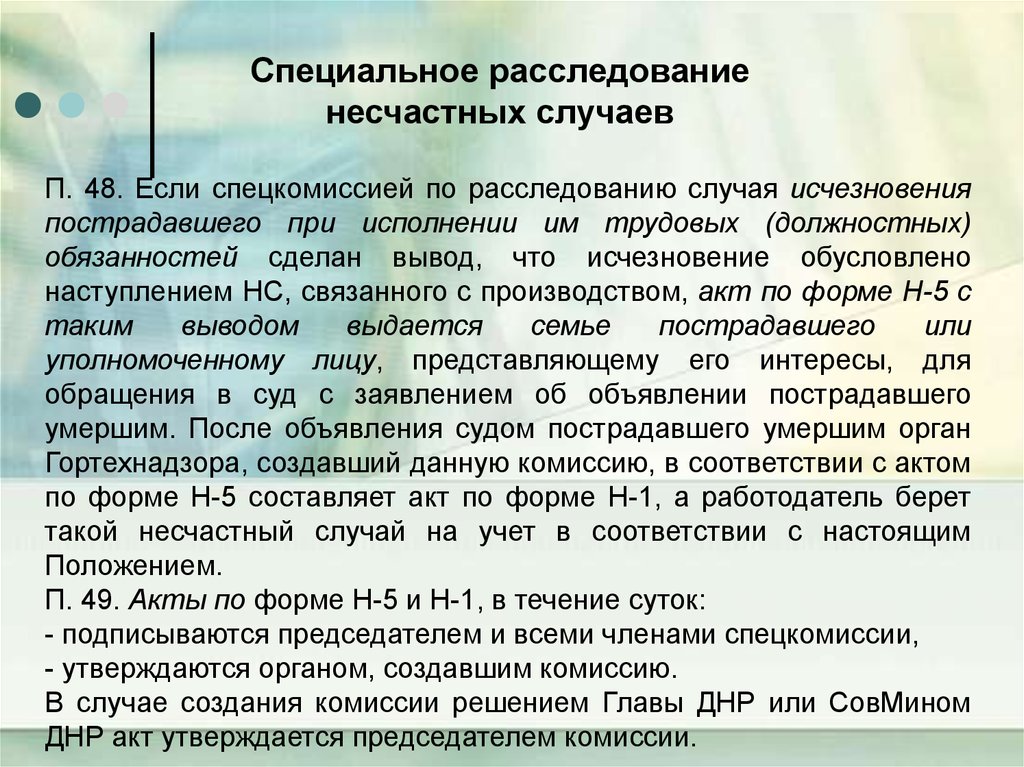 Специальное расследование несчастных случаев

П. 48. Если спецкомиссией по расследованию случая исчезновения пострадавшего при исполнении им трудовых (должностных) обязанностей сделан вывод, что исчезновение обусловлено наступлением НС, связанного с производством, акт по форме Н-5 с таким выводом выдается семье пострадавшего или уполномоченному лицу, представляющему его интересы, для обращения в суд с заявлением об объявлении пострадавшего умершим. После объявления судом пострадавшего умершим орган Гортехнадзора, создавший данную комиссию, в соответствии с актом по форме Н-5 составляет акт по форме Н-1, а работодатель берет такой несчастный случай на учет в соответствии с настоящим Положением.
П. 49. Акты по форме Н-5 и Н-1, в течение суток:
- подписываются председателем и всеми членами спецкомиссии,
- утверждаются органом, создавшим комиссию.
В случае создания комиссии решением Главы ДНР или СовМином ДНР акт утверждается председателем комиссии.